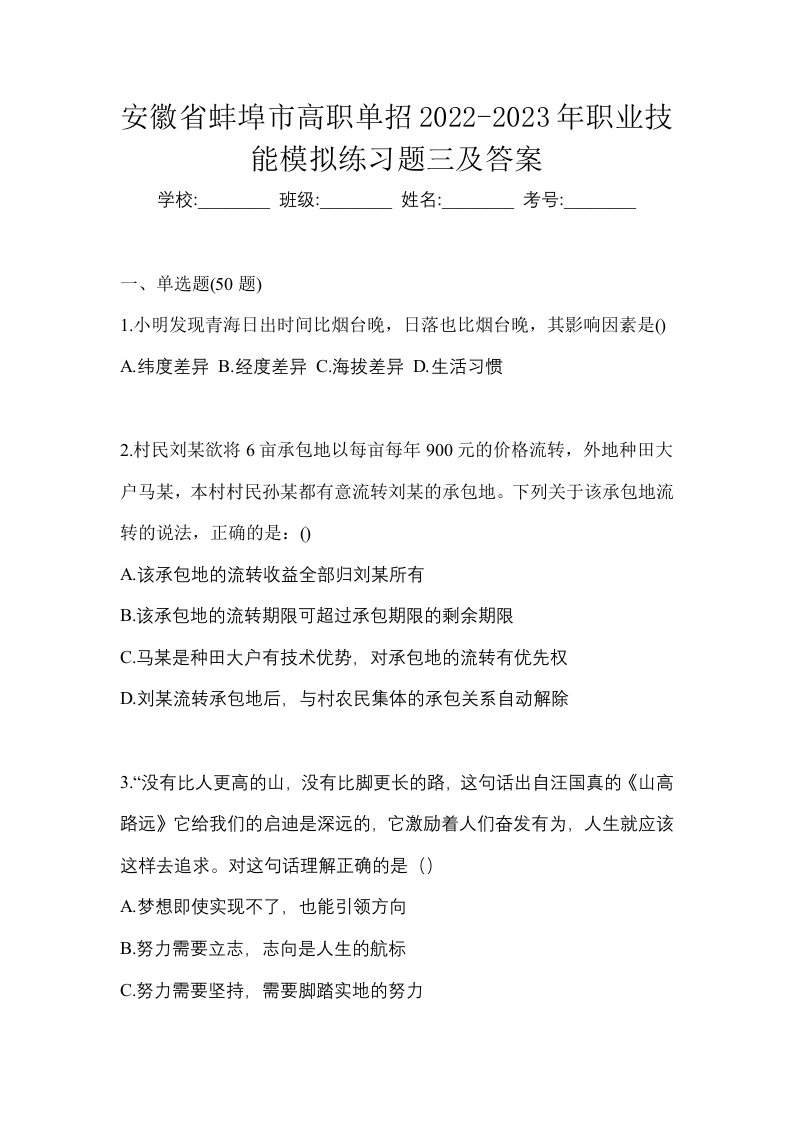 安徽省蚌埠市高职单招2022-2023年职业技能模拟练习题三及答案

学校:________ 班级:________ 姓名:________ 考号:________

一、单选题(50 题)

1.小明发现青海日出时间比烟台晚，日落也比烟台晚，其影响因素是()

A.纬度差异 B.经度差异 C.海拔差异 D.生活习惯

2.村民刘某欲将 6 亩承包地以每亩每年 900 元的价格流转，外地种田大户马某，本村村民孙某都有意流转刘某的承包地。下列关于该承包地流转的说法，正确的是：()

A.该承包地的流转收益全部归刘某所有

B.该承包地的流转期限可超过承包期限的剩余期限

C.马某是种田大户有技术优势，对承包地的流转有优先权

D.刘某流转承包地后，与村农民集体的承包关系自动解除

3.“没有比人更高的山，没有比脚更长的路，这句话出自汪国真的《山高路远》它给我们的启迪是深远的，它激励着人们奋发有为，人生就应该这样去追求。对这句话理解正确的是（）

A.梦想即使实现不了，也能引领方向

B.努力需要立志，志向是人生的航标

C.努力需要坚持，需要脚踏实地的努力